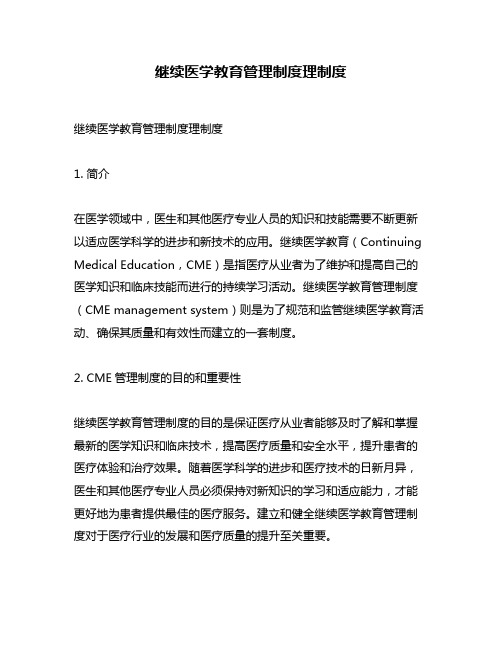 继续医学教育管理制度理制度

继续医学教育管理制度理制度

1. 简介

在医学领域中，医生和其他医疗专业人员的知识和技能需要不断更新以适应医学科学的进步和新技术的应用。继续医学教育（Continuing Medical Education，CME）是指医疗从业者为了维护和提高自己的医学知识和临床技能而进行的持续学习活动。继续医学教育管理制度（CME management system）则是为了规范和监管继续医学教育活动、确保其质量和有效性而建立的一套制度。

2. CME 管理制度的目的和重要性

继续医学教育管理制度的目的是保证医疗从业者能够及时了解和掌握最新的医学知识和临床技术，提高医疗质量和安全水平，提升患者的医疗体验和治疗效果。随着医学科学的进步和医疗技术的日新月异，医生和其他医疗专业人员必须保持对新知识的学习和适应能力，才能更好地为患者提供最佳的医疗服务。建立和健全继续医学教育管理制度对于医疗行业的发展和医疗质量的提升至关重要。